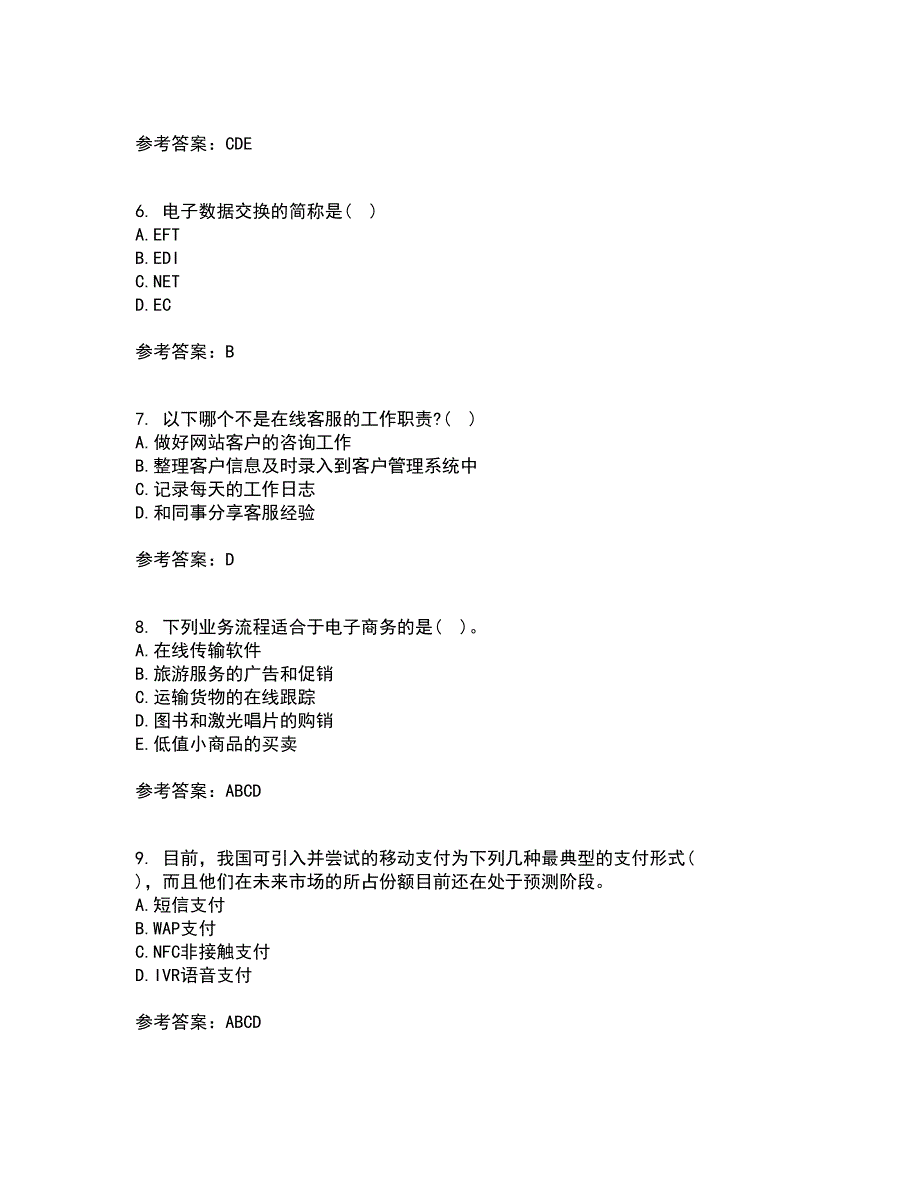 参考答案：CDE

6. 电子数据交换的简称是( )
A.EFT
B.EDI
C.NET
D.EC

参考答案：B

7. 以下哪个不是在线客服的工作职责?( )
A.做好网站客户的咨询工作
B.整理客户信息及时录入到客户管理系统中
C.记录每天的工作日志
D.和同事分享客服经验

参考答案：D

8. 下列业务流程适合于电子商务的是( )。
A.在线传输软件
B.旅游服务的广告和促销
C.运输货物的在线跟踪
D.图书和激光唱片的购销
E.低值小商品的买卖

参考答案：ABCD

9. 目前，我国可引入并尝试的移动支付为下列几种最典型的支付形式( )，而且他们在未来市场的所占份额目前还在处于预测阶段。
A.短信支付
B.WAP支付
C.NFC非接触支付
D.IVR语音支付

参考答案：ABCD